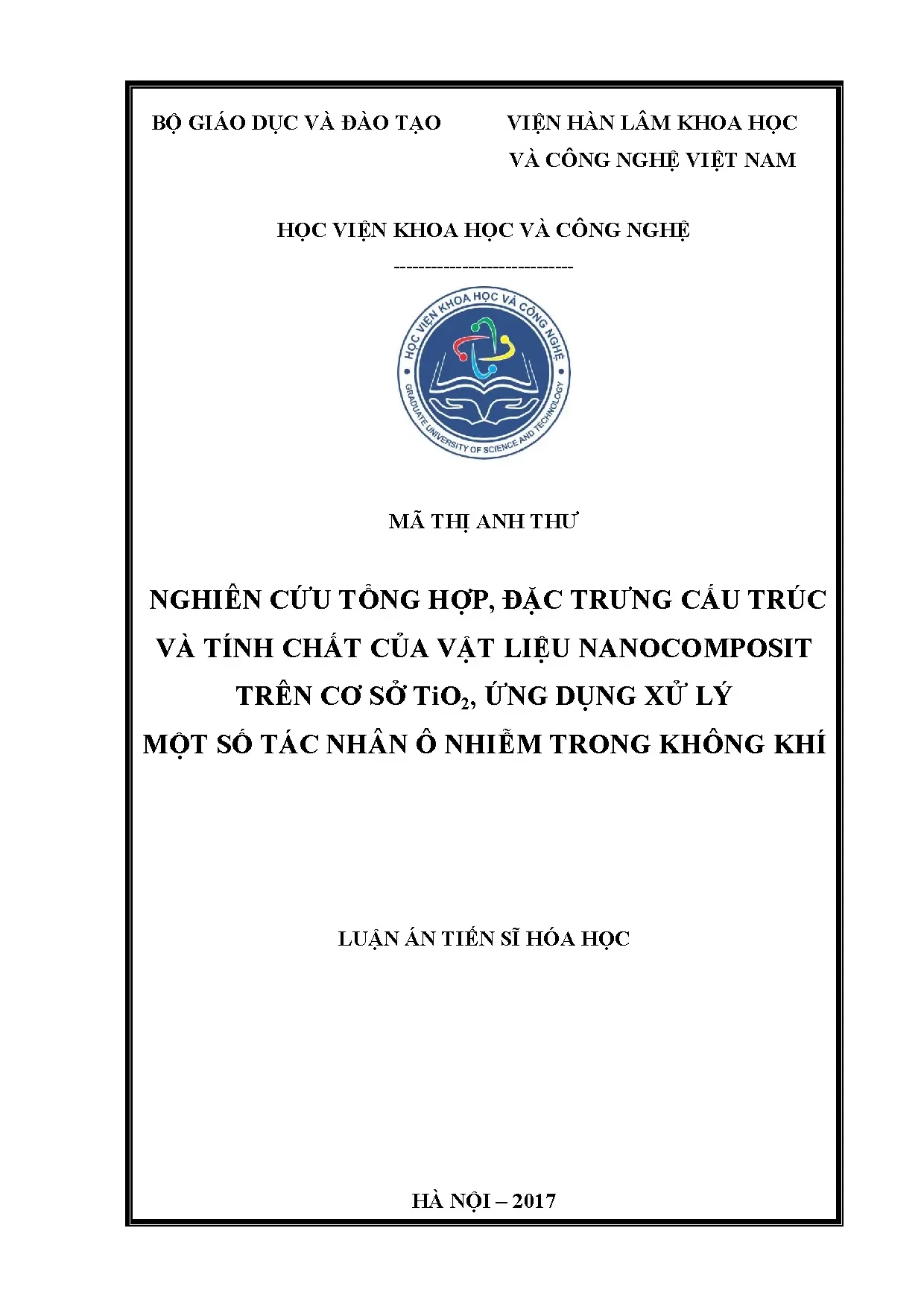 BỘ GIÁO DỤC VÀ ĐÀO TẠO

VIỆN HÀN LÂM KHOA HỌC VÀ CÔNG NGHỆ VIỆT NAM

HỌC VIỆN KHOA HỌC VÀ CÔNG NGHỆ

-----------------------------

HỌC VIỆN KHOA HỌC VÀ CÔNG NGHỆ

GRADUATE UNIVERSITY OF SCIENCE AND TECHNOLOGY

MÃ THỊ ANH THƯ

NGHIÊN CỨU TỔNG HỢP, ĐẶC TRƯNG CẤU TRÚC VÀ TÍNH CHẤT CỦA VẬT LIỆU NANOCOMPOSIT TRÊN CƠ SỞ $TiO_2$, ỨNG DỤNG XỬ LÝ MỘT SỐ TÁC NHÂN Ô NHIỄM TRONG KHÔNG KHÍ

LUẬN ÁN TIẾN SĨ HÓA HỌC

HÀ NỘI – 2017